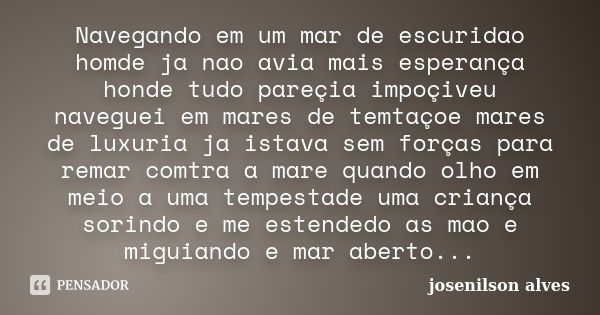 Navegando em um mar de escuridao homde ja nao avia mais esperança honde tudo pareçia impoçiveu naveguei em mares de temtaçoe mares de luxuria ja istava sem forças para remar comtra a mare quando olho em meio a uma tempestade uma criança sorindo e me estendedo as mao e miguiando e mar aberto...

PENSADOR

josenilson alves